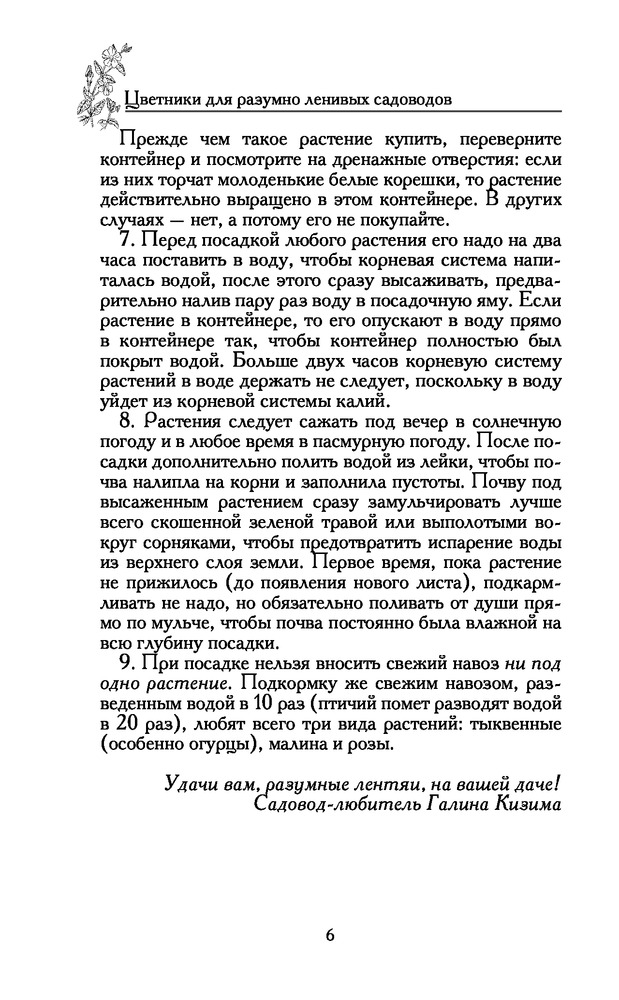 Цветники для разумно ленивых садоводов

Прежде чем такое растение купить, переверните контейнер и посмотрите на дренажные отверстия: если из них торчат молоденькие белые корешки, то растение действительно выращено в этом контейнере. В других случаях — нет, а потому его не покупайте.

7. Перед посадкой любого растения его надо на два часа поставить в воду, чтобы корневая система напиталась водой, после этого сразу высаживать, предварительно налив пару раз воду в посадочную яму. Если растение в контейнере, то его опускают в воду прямо в контейнере так, чтобы контейнер полностью был покрыт водой. Больше двух часов корневую систему растений в воде держать не следует, поскольку в воду уйдет из корневой системы калий.

8. Растения следует сажать под вечер в солнечную погоду и в любое время в пасмурную погоду. После посадки дополнительно полить водой из лейки, чтобы почва налипла на корни и заполнила пустоты. Почву под высаженным растением сразу замульчировать лучше всего скошенной зеленой травой или выполотыми вокруг сорняками, чтобы предотвратить испарение воды из верхнего слоя земли. Первое время, пока растение не прижилось (до появления нового листа), подкармливать не надо, но обязательно поливать от души прямо по мульче, чтобы почва постоянно была влажной на всю глубину посадки.

9. При посадке нельзя вносить свежий навоз ни под одно растение. Подкормку же свежим навозом, разведенным водой в 10 раз (птичий помет разводят водой в 20 раз), любят всего три вида растений: тыквенные (особенно огурцы), малина и розы.

Удачи вам, разумные лентяи, на вашей даче!
Садовод-любитель Галина Кизима

6